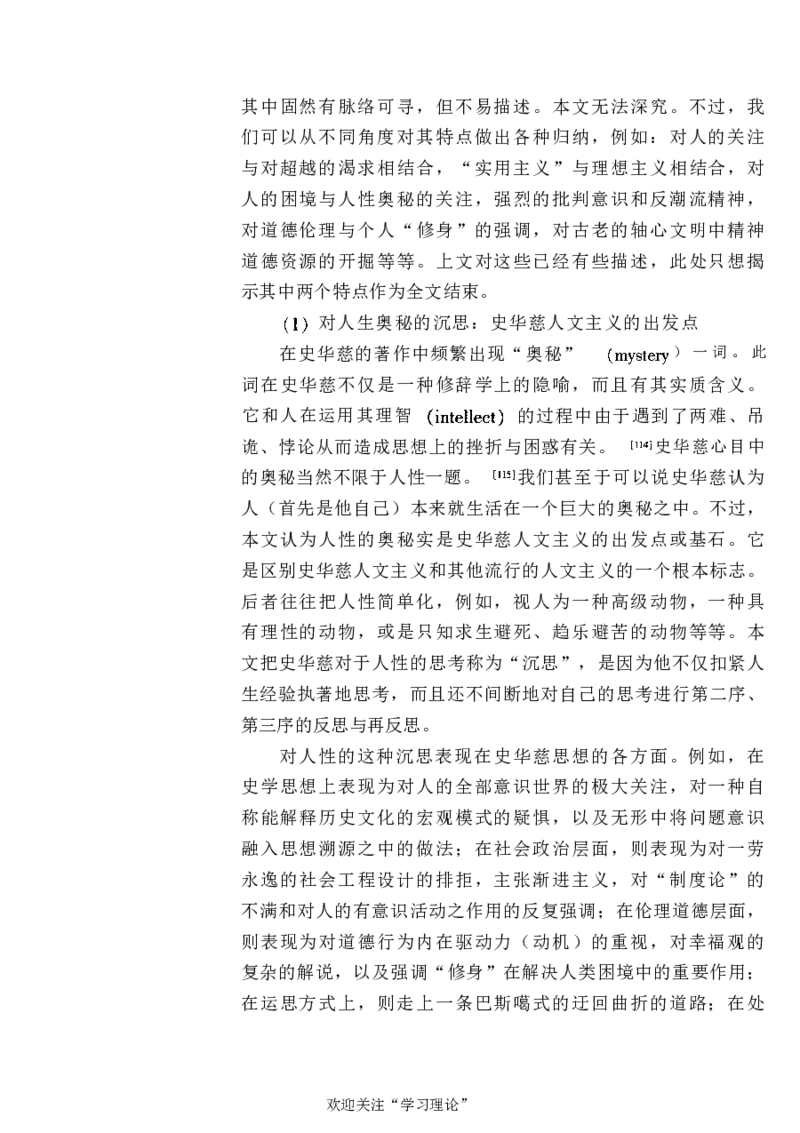 其中固然有脉络可寻，但不易描述。本文无法深究。不过，我们可以从不同角度对其特点做出各种归纳，例如：对人的关注与对超越的渴求相结合，“实用主义”与理想主义相结合，对人的困境与人性奥秘的关注，强烈的批判意识和反潮流精神，对道德伦理与个人“修身”的强调，对古老的轴心文明中精神道德资源的开掘等等。上文对这些已经有些描述，此处只想揭示其中两个特点作为全文结束。

（1）对人生奥秘的沉思：史华慈人文主义的出发点

在史华慈的著作中频繁出现“奥秘”（mystery）一词。此词在史华慈不仅是一种修辞学上的隐喻，而且有其实质含义。它和人在运用其理智（intellect）的过程中由于遇到了两难、吊诡、悖论从而造成思想上的挫折与困惑有关。[114]史华慈心目中的奥秘当然不限于人性一题。[115]我们甚至于可以说史华慈认为人（首先是他自己）本来就生活在一个巨大的奥秘之中。不过，本文认为人性的奥秘实是史华慈人文主义的出发点或基石。它是区别史华慈人文主义和其他流行的人文主义的一个根本标志。后者往往把人性简单化，例如，视人为一种高级动物，一种具有理性的动物，或是只知求生避死、趋乐避苦的动物等等。本文把史华慈对于人性的思考称为“沉思”，是因为他不仅扣紧人生经验执著地思考，而且还不间断地对自己的思考进行第二序、第三序的反思与再反思。

对人性的这种沉思表现在史华慈思想的各方面。例如，在史学思想上表现为对人的全部意识世界的极大关注，对一种自称能解释历史文化的宏观模式的疑惧，以及无形中将问题意识融入思想溯源之中的做法；在社会政治层面，则表现为对一劳永逸的社会工程设计的排拒，主张渐进主义，对“制度论”的不满和对人的有意识活动之作用的反复强调；在伦理道德层面，则表现为对道德行为内在驱动力（动机）的重视，对幸福观的复杂的解说，以及强调“修身”在解决人类困境中的重要作用；在运思方式上，则走上一条巴斯噶式的迂回曲折的道路；在处

欢迎关注“学习理论”